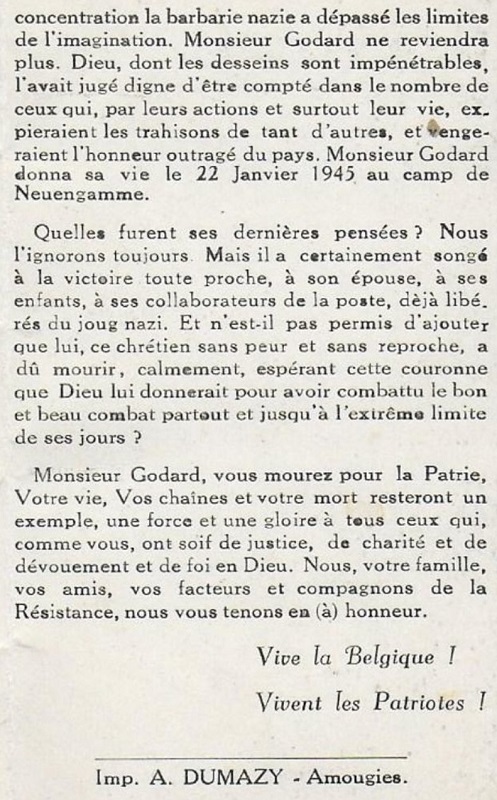 concentration la barbarie nazie a dépassé les limites de l'imagination. Monsieur Godard ne reviendra plus. Dieu, dont les desseins sont impénétrables, l'avait jugé digne d'être compté dans le nombre de ceux qui, par leurs actions et surtout leur vie, expieraient les trahisons de tant d'autres, et vengeraient l'honneur outragé du pays. Monsieur Godard donna sa vie le 22 Janvier 1945 au camp de Neuengamme.

Quelles furent ses dernières pensées ? Nous l'ignorons toujours. Mais il a certainement songé à la victoire toute proche, à son épouse, à ses enfants, à ses collaborateurs de la poste, déjà libérés du joug nazi. Et n'est-il pas permis d'ajouter que lui, ce chrétien sans peur et sans reproche, a dû mourir, calmement, espérant cette couronne que Dieu lui donnerait pour avoir combattu le bon et beau combat partout et jusqu'à l'extrême limite de ses jours ?

Monsieur Godard, vous mourez pour la Patrie, Votre vie, Vos chaînes et votre mort resteront un exemple, une force et une gloire à tous ceux qui, comme vous, ont soif de justice, de charité et de dévouement et de foi en Dieu. Nous, votre famille, vos amis, vos facteurs et compagnons de la Résistance, nous vous tenons en (à) honneur.

Vive la Belgique !

Vivent les Patriotes !

Imp. A. DUMAZY - Amougies.